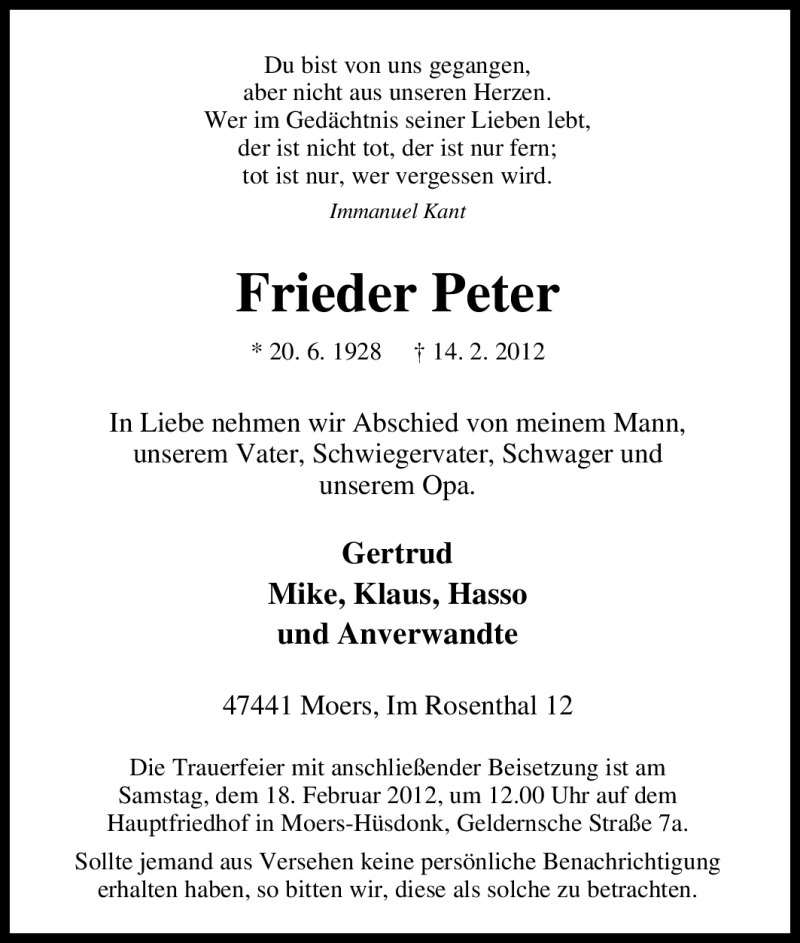 Du bist von uns gegangen,
aber nicht aus unseren Herzen.
Wer im Gedächtnis seiner Lieben lebt,
der ist nicht tot, der ist nur fern;
tot ist nur, wer vergessen wird.

Immanuel Kant

Frieder Peter

* 20. 6. 1928 † 14. 2. 2012

In Liebe nehmen wir Abschied von meinem Mann, unserem Vater, Schwiegervater, Schwager und unserem Opa.

Gertrud
Mike, Klaus, Hasso
und Anverwandte

47441 Moers, Im Rosenthal 12

Die Trauerfeier mit anschließender Beisetzung ist am Samstag, dem 18. Februar 2012, um 12.00 Uhr auf dem Hauptfriedhof in Moers-Hüsdonk, Geldernsche Straße 7a.

Sollte jemand aus Versehen keine persönliche Benachrichtigung erhalten haben, so bitten wir, diese als solche zu betrachten.